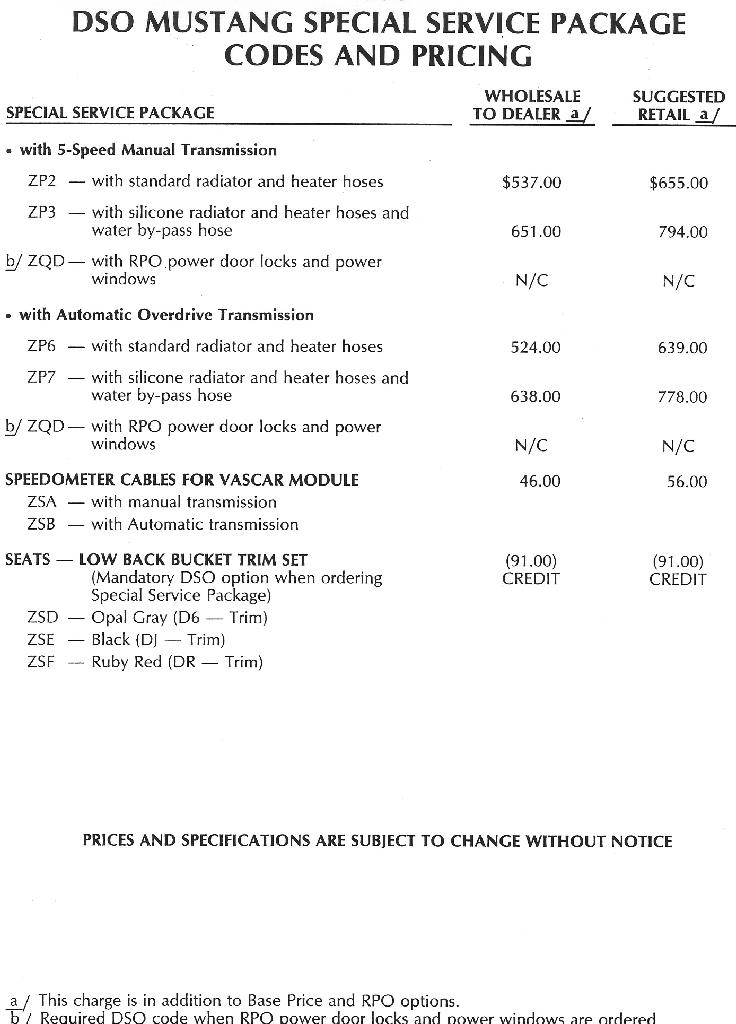 DSO MUSTANG SPECIAL SERVICE PACKAGE CODES AND PRICING

| SPECIAL SERVICE PACKAGE | WHOLESALE TO DEALER a/ | SUGGESTED RETAIL a/ |
|---|---|---|
| • with 5-Speed Manual Transmission | | |
| ZP2 — with standard radiator and heater hoses | $537.00 | $655.00 |
| ZP3 — with silicone radiator and heater hoses and water by-pass hose | 651.00 | 794.00 |
| b/ ZQD — with RPO power door locks and power windows | N/C | N/C |
| • with Automatic Overdrive Transmission | | |
| ZP6 — with standard radiator and heater hoses | 524.00 | 639.00 |
| ZP7 — with silicone radiator and heater hoses and water by-pass hose | 638.00 | 778.00 |
| b/ ZQD — with RPO power door locks and power windows | N/C | N/C |
| SPEEDOMETER CABLES FOR VASCAR MODULE | 46.00 | 56.00 |
| ZSA — with manual transmission | | |
| ZSB — with Automatic transmission | | |
| SEATS — LOW BACK BUCKET TRIM SET (Mandatory DSO option when ordering Special Service Package) | (91.00) CREDIT | (91.00) CREDIT |
| ZSD — Opal Gray (D6 — Trim) | | |
| ZSE — Black (DJ — Trim) | | |
| ZSF — Ruby Red (DR — Trim) | | |

PRICES AND SPECIFICATIONS ARE SUBJECT TO CHANGE WITHOUT NOTICE

a/ This charge is in addition to Base Price and RPO options.
b/ Required DSO code when RPO power door locks and power windows are ordered